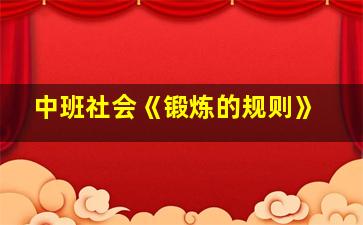 中班社会《锻炼的规则》